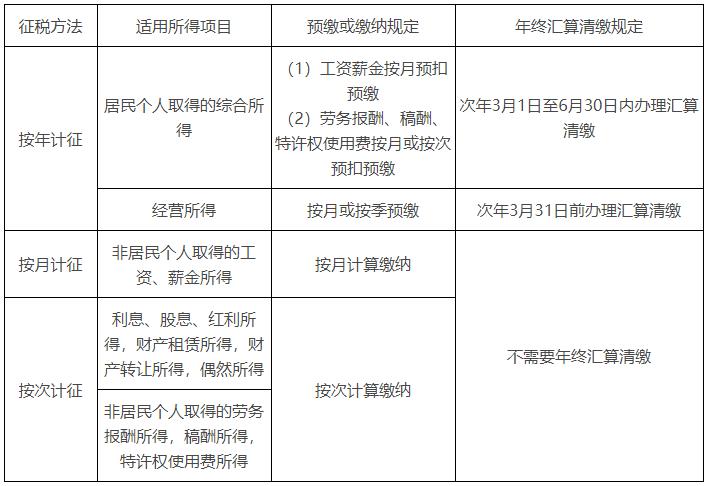 | 征税方法 | 适用所得项目 | 预缴或缴纳规定 | 年终汇算清缴规定 |
|---|---|---|---|
| 按年计征 | 居民个人取得的综合所得 | （1）工资薪金按月预扣预缴 （2）劳务报酬、稿酬、特许权使用费按月或按次预扣预缴 | 次年3月1日至6月30日内办理汇算清缴 |
| 按年计征 | 经营所得 | 按月或按季预缴 | 次年3月31日前办理汇算清缴 |
| 按月计征 | 非居民个人取得的工资、薪金所得 | 按月计算缴纳 | 不需要年终汇算清缴 |
| 按次计征 | 利息、股息、红利所得，财产租赁所得，财产转让所得，偶然所得 | 按次计算缴纳 | 不需要年终汇算清缴 |
| 按次计征 | 非居民个人取得的劳务报酬所得，稿酬所得，特许权使用费所得 | 按次计算缴纳 | 不需要年终汇算清缴 |